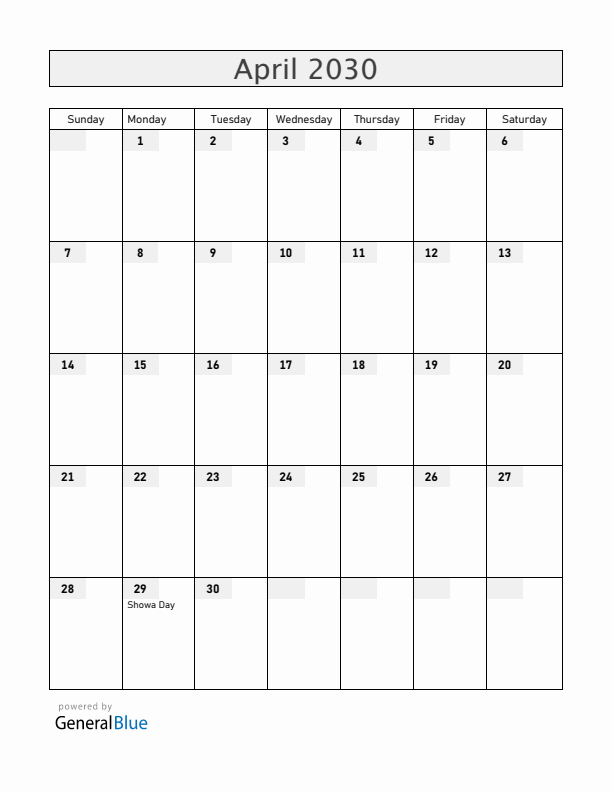 April 2030

| Sunday | Monday | Tuesday | Wednesday | Thursday | Friday | Saturday |
|---|---|---|---|---|---|---|
| | 1 | 2 | 3 | 4 | 5 | 6 |
| 7 | 8 | 9 | 10 | 11 | 12 | 13 |
| 14 | 15 | 16 | 17 | 18 | 19 | 20 |
| 21 | 22 | 23 | 24 | 25 | 26 | 27 |
| 28 | 29 Showa Day | 30 | | | | |

powered by
GeneralBlue